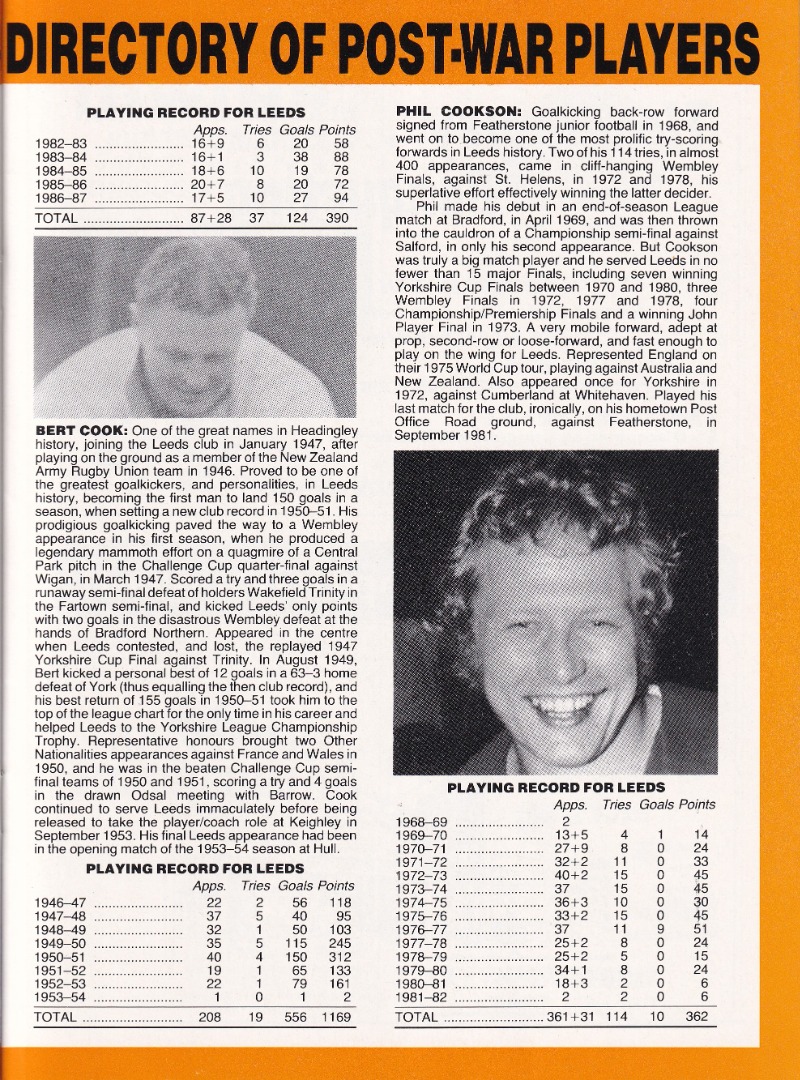 DIRECTORY OF POST-WAR PLAYERS

PLAYING RECORD FOR LEEDS

| | Apps. | Tries | Goals | Points |
|---|---|---|---|---|
| 1982–83 | 16+9 | 6 | 20 | 58 |
| 1983–84 | 16+1 | 3 | 38 | 88 |
| 1984–85 | 18+6 | 10 | 19 | 78 |
| 1985–86 | 20+7 | 8 | 20 | 72 |
| 1986–87 | 17+5 | 10 | 27 | 94 |
| TOTAL | 87+28 | 37 | 124 | 390 |

BERT COOK: One of the great names in Headingley history, joining the Leeds club in January 1947, after playing on the ground as a member of the New Zealand Army Rugby Union team in 1946. Proved to be one of the greatest goalkickers, and personalities, in Leeds history, becoming the first man to land 150 goals in a season, when setting a new club record in 1950–51. His prodigious goalkicking paved the way to a Wembley appearance in his first season, when he produced a legendary mammoth effort on a quagmire of a Central Park pitch in the Challenge Cup quarter-final against Wigan, in March 1947. Scored a try and three goals in a runaway semi-final defeat of holders Wakefield Trinity in the Fartown semi-final, and kicked Leeds' only points with two goals in the disastrous Wembley defeat at the hands of Bradford Northern. Appeared in the centre when Leeds contested, and lost, the replayed 1947 Yorkshire Cup Final against Trinity. In August 1949, Bert kicked a personal best of 12 goals in a 63–3 home defeat of York (thus equalling the then club record), and his best return of 155 goals in 1950–51 took him to the top of the league chart for the only time in his career and helped Leeds to the Yorkshire League Championship Trophy. Representative honours brought two Other Nationalities appearances against France and Wales in 1950, and he was in the beaten Challenge Cup semi-final teams of 1950 and 1951, scoring a try and 4 goals in the drawn Odsal meeting with Barrow. Cook continued to serve Leeds immaculately before being released to take the player/coach role at Keighley in September 1953. His final Leeds appearance had been in the opening match of the 1953–54 season at Hull.

PLAYING RECORD FOR LEEDS

| | Apps. | Tries | Goals | Points |
|---|---|---|---|---|
| 1946–47 | 22 | 2 | 56 | 118 |
| 1947–48 | 37 | 5 | 40 | 95 |
| 1948–49 | 32 | 1 | 50 | 103 |
| 1949–50 | 35 | 5 | 115 | 245 |
| 1950–51 | 40 | 4 | 150 | 312 |
| 1951–52 | 19 | 1 | 65 | 133 |
| 1952–53 | 22 | 1 | 79 | 161 |
| 1953–54 | 1 | 0 | 1 | 2 |
| TOTAL | 208 | 19 | 556 | 1169 |

PHIL COOKSON: Goalkicking back-row forward signed from Featherstone junior football in 1968, and went on to become one of the most prolific try-scoring forwards in Leeds history. Two of his 114 tries, in almost 400 appearances, came in cliff-hanging Wembley Finals, against St. Helens, in 1972 and 1978, his superlative effort effectively winning the latter decider.

Phil made his debut in an end-of-season League match at Bradford, in April 1969, and was then thrown into the cauldron of a Championship semi-final against Salford, in only his second appearance. But Cookson was truly a big match player and he served Leeds in no fewer than 15 major Finals, including seven winning Yorkshire Cup Finals between 1970 and 1980, three Wembley Finals in 1972, 1977 and 1978, four Championship/Premiership Finals and a winning John Player Final in 1973. A very mobile forward, adept at prop, second-row or loose-forward, and fast enough to play on the wing for Leeds. Represented England on their 1975 World Cup tour, playing against Australia and New Zealand. Also appeared once for Yorkshire in 1972, against Cumberland at Whitehaven. Played his last match for the club, ironically, on his hometown Post Office Road ground, against Featherstone, in September 1981.

PLAYING RECORD FOR LEEDS

| | Apps. | Tries | Goals | Points |
|---|---|---|---|---|
| 1968–69 | 2 | | | |
| 1969–70 | 13+5 | 4 | 1 | 14 |
| 1970–71 | 27+9 | 8 | 0 | 24 |
| 1971–72 | 32+2 | 11 | 0 | 33 |
| 1972–73 | 40+2 | 15 | 0 | 45 |
| 1973–74 | 37 | 15 | 0 | 45 |
| 1974–75 | 36+3 | 10 | 0 | 30 |
| 1975–76 | 33+2 | 15 | 0 | 45 |
| 1976–77 | 37 | 11 | 9 | 51 |
| 1977–78 | 25+2 | 8 | 0 | 24 |
| 1978–79 | 25+2 | 5 | 0 | 15 |
| 1979–80 | 34+1 | 8 | 0 | 24 |
| 1980–81 | 18+3 | 2 | 0 | 6 |
| 1981–82 | 2 | 2 | 0 | 6 |
| TOTAL | 361+31 | 114 | 10 | 362 |